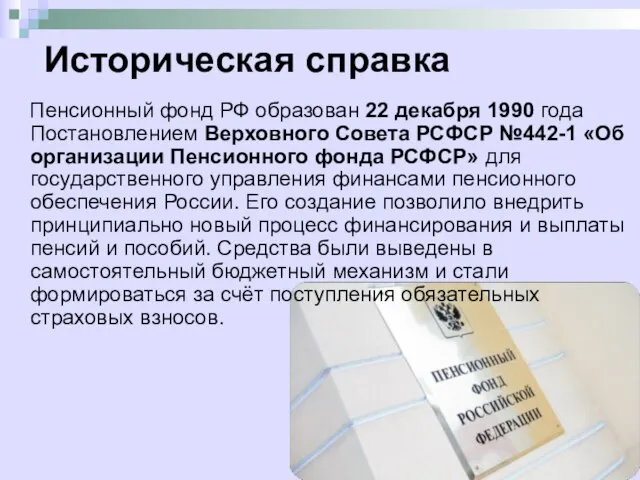 Историческая справка

Пенсионный фонд РФ образован 22 декабря 1990 года Постановлением Верховного Совета РСФСР №442-1 «Об организации Пенсионного фонда РСФСР» для государственного управления финансами пенсионного обеспечения России. Его создание позволило внедрить принципиально новый процесс финансирования и выплаты пенсий и пособий. Средства были выведены в самостоятельный бюджетный механизм и стали формироваться за счёт поступления обязательных страховых взносов.

ПЕНСИОННЫЙ ФОНД РОССИЙСКОЙ ФЕДЕРАЦИИ